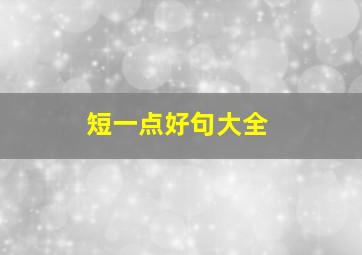 短一点好句大全